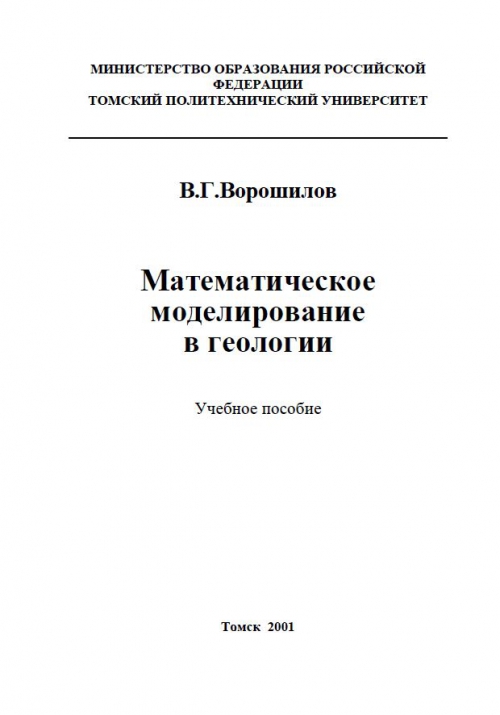 МИНИСТЕРСТВО ОБРАЗОВАНИЯ РОССИЙСКОЙ ФЕДЕРАЦИИ
ТОМСКИЙ ПОЛИТЕХНИЧЕСКИЙ УНИВЕРСИТЕТ

В.Г.Ворошилов

Математическое моделирование в геологии

Учебное пособие

Томск 2001